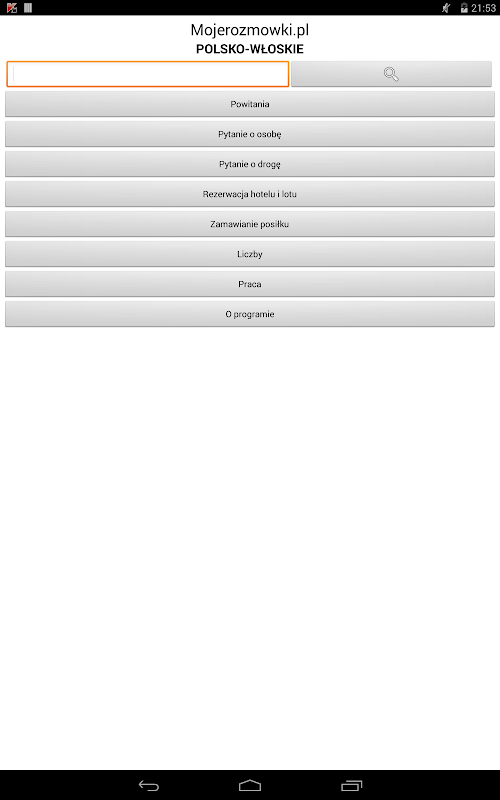 21:53

Mojerozmowki.pl
POLSKO-WŁOSKIE

Powitania

Pytanie o osobę

Pytanie o drogę

Rezerwacja hotelu i lotu

Zamawianie posiłku

Liczby

Praca

O programie